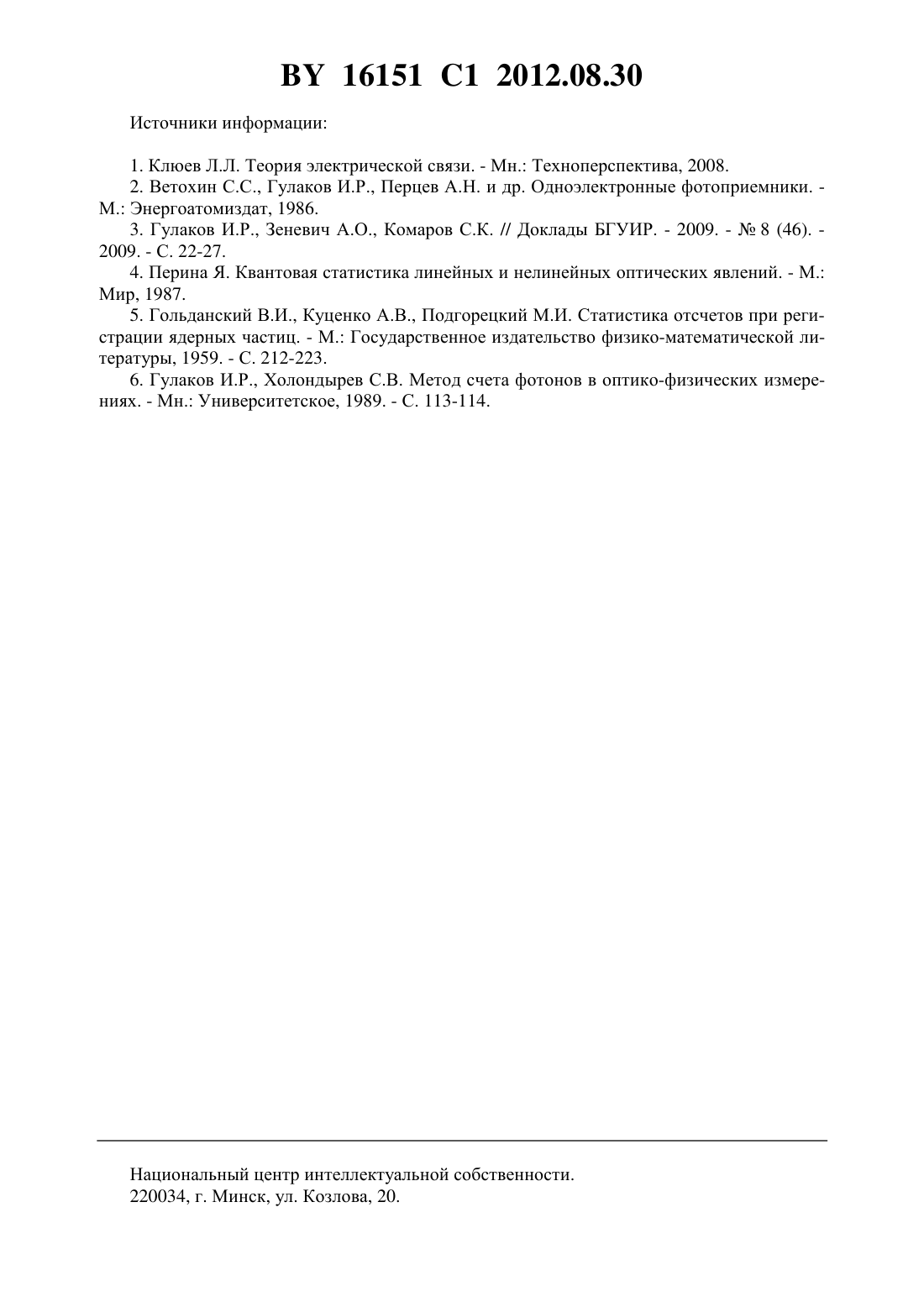 BY 16151 C1 2012.08.30

Источники информации:

1. Клюев Л.Л. Теория электрической связи. - Мн.: Техноперспектива, 2008.
2. Ветохин С.С., Гулаков И.Р., Перцев А.Н. и др. Одноэлектронные фотоприемники. - М.: Энергоатомиздат, 1986.
3. Гулаков И.Р., Зеневич А.О., Комаров С.К. // Доклады БГУИР. - 2009. - № 8 (46). - 2009. - С. 22-27.
4. Перина Я. Квантовая статистика линейных и нелинейных оптических явлений. - М.: Мир, 1987.
5. Гольданский В.И., Куценко А.В., Подгорецкий М.И. Статистика отсчетов при регистрации ядерных частиц. - М.: Государственное издательство физико-математической литературы, 1959. - С. 212-223.
6. Гулаков И.Р., Холондырев С.В. Метод счета фотонов в оптико-физических измерениях. - Мн.: Университетское, 1989. - С. 113-114.

Национальный центр интеллектуальной собственности.
220034, г. Минск, ул. Козлова, 20.